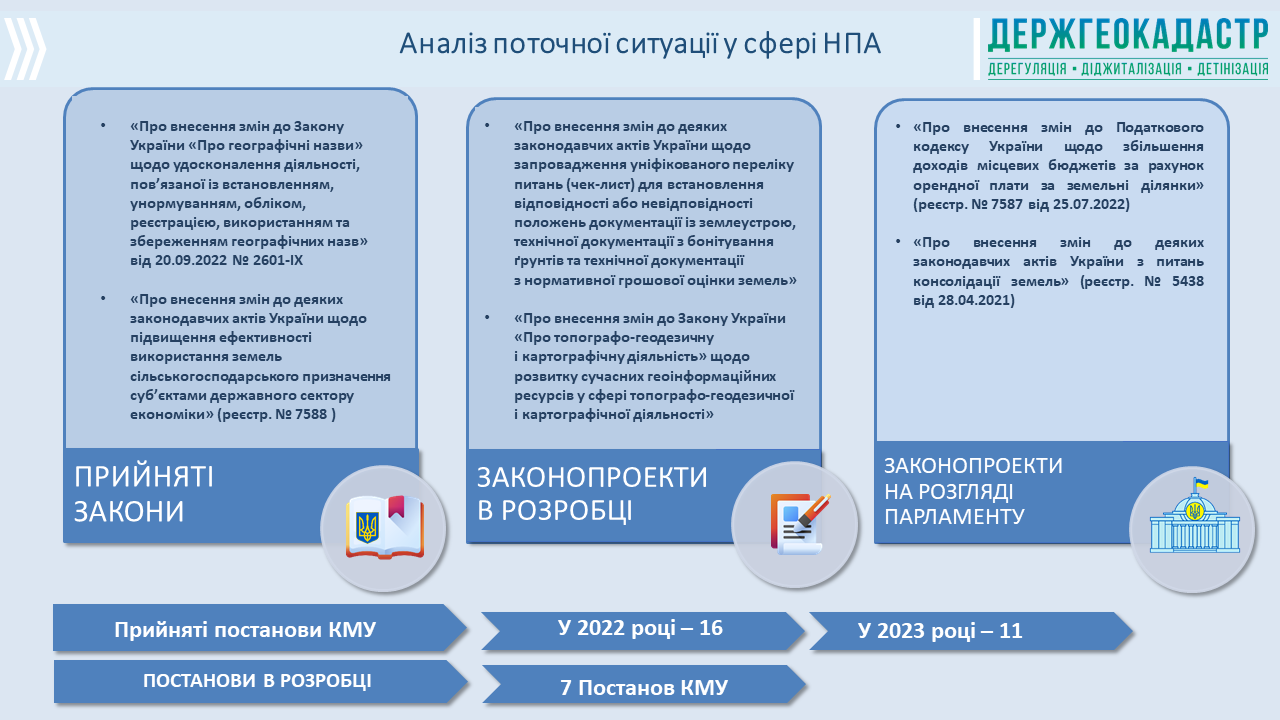 Аналіз поточної ситуації у сфері НПА

ДЕРЖГЕОКАДАСТР
ДЕРЕГУЛЯЦІЯ • ДІДЖИТАЛІЗАЦІЯ • ДЕТІНІЗАЦІЯ

• «Про внесення змін до Закону України «Про географічні назви» щодо удосконалення діяльності, пов'язаної із встановленням, унормуванням, обліком, реєстрацією, використанням та збереженням географічних назв» від 20.09.2022 № 2601-IX

• «Про внесення змін до деяких законодавчих актів України щодо підвищення ефективності використання земель сільськогосподарського призначення суб'єктами державного сектору економіки» (реєстр. № 7588 )

ПРИЙНЯТІ ЗАКОНИ

• «Про внесення змін до деяких законодавчих актів України щодо запровадження уніфікованого переліку питань (чек-лист) для встановлення відповідності або невідповідності положень документації із землеустрою, технічної документації з бонітування ґрунтів та технічної документації з нормативної грошової оцінки земель»

• «Про внесення змін до Закону України «Про топографо-геодезичну і картографічну діяльність» щодо розвитку сучасних геоінформаційних ресурсів у сфері топографо-геодезичної і картографічної діяльності»

ЗАКОНОПРОЕКТИ В РОЗРОБЦІ

• «Про внесення змін до Податкового кодексу України щодо збільшення доходів місцевих бюджетів за рахунок орендної плати за земельні ділянки» (реєстр. № 7587 від 25.07.2022)

• «Про внесення змін до деяких законодавчих актів України з питань консолідації земель» (реєстр. № 5438 від 28.04.2021)

ЗАКОНОПРОЕКТИ НА РОЗГЛЯДІ ПАРЛАМЕНТУ

Прийняті постанови КМУ
У 2022 році – 16
У 2023 році – 11

ПОСТАНОВИ В РОЗРОБЦІ
7 Постанов КМУ